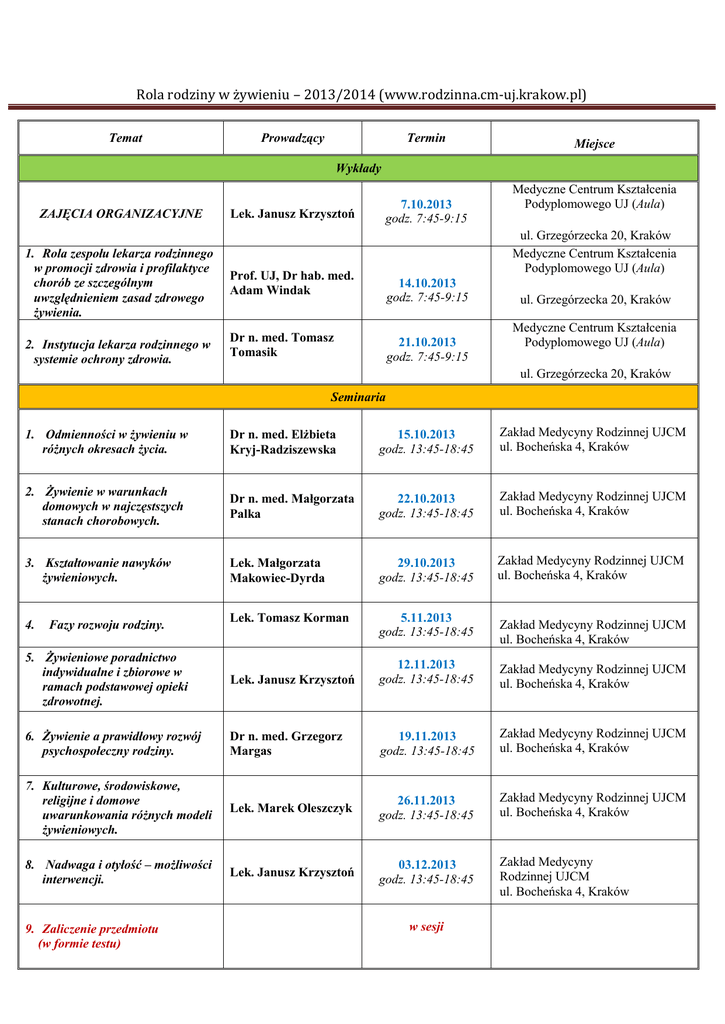 Rola rodziny w żywieniu – 2013/2014 (www.rodzinna.cm-uj.krakow.pl)

| Temat | Prowadzący | Termin | Miejsce |
|---|---|---|---|
| Wykłady | | | |
| ZAJĘCIA ORGANIZACYJNE | Lek. Janusz Krzysztoń | 7.10.2013 godz. 7:45-9:15 | Medyczne Centrum Kształcenia Podyplomowego UJ (Aula) ul. Grzegórzecka 20, Kraków |
| 1. Rola zespołu lekarza rodzinnego w promocji zdrowia i profilaktyce chorób ze szczególnym uwzględnieniem zasad zdrowego żywienia. | Prof. UJ, Dr hab. med. Adam Windak | 14.10.2013 godz. 7:45-9:15 | Medyczne Centrum Kształcenia Podyplomowego UJ (Aula) ul. Grzegórzecka 20, Kraków |
| 2. Instytucja lekarza rodzinnego w systemie ochrony zdrowia. | Dr n. med. Tomasz Tomasik | 21.10.2013 godz. 7:45-9:15 | Medyczne Centrum Kształcenia Podyplomowego UJ (Aula) ul. Grzegórzecka 20, Kraków |
| Seminaria | | | |
| 1. Odmienności w żywieniu w różnych okresach życia. | Dr n. med. Elżbieta Kryj-Radziszewska | 15.10.2013 godz. 13:45-18:45 | Zakład Medycyny Rodzinnej UJCM ul. Bocheńska 4, Kraków |
| 2. Żywienie w warunkach domowych w najczęstszych stanach chorobowych. | Dr n. med. Małgorzata Palka | 22.10.2013 godz. 13:45-18:45 | Zakład Medycyny Rodzinnej UJCM ul. Bocheńska 4, Kraków |
| 3. Kształtowanie nawyków żywieniowych. | Lek. Małgorzata Makowiec-Dyrda | 29.10.2013 godz. 13:45-18:45 | Zakład Medycyny Rodzinnej UJCM ul. Bocheńska 4, Kraków |
| 4. Fazy rozwoju rodziny. | Lek. Tomasz Korman | 5.11.2013 godz. 13:45-18:45 | Zakład Medycyny Rodzinnej UJCM ul. Bocheńska 4, Kraków |
| 5. Żywieniowe poradnictwo indywidualne i zbiorowe w ramach podstawowej opieki zdrowotnej. | Lek. Janusz Krzysztoń | 12.11.2013 godz. 13:45-18:45 | Zakład Medycyny Rodzinnej UJCM ul. Bocheńska 4, Kraków |
| 6. Żywienie a prawidłowy rozwój psychospołeczny rodziny. | Dr n. med. Grzegorz Margas | 19.11.2013 godz. 13:45-18:45 | Zakład Medycyny Rodzinnej UJCM ul. Bocheńska 4, Kraków |
| 7. Kulturowe, środowiskowe, religijne i domowe uwarunkowania różnych modeli żywieniowych. | Lek. Marek Oleszczyk | 26.11.2013 godz. 13:45-18:45 | Zakład Medycyny Rodzinnej UJCM ul. Bocheńska 4, Kraków |
| 8. Nadwaga i otyłość – możliwości interwencji. | Lek. Janusz Krzysztoń | 03.12.2013 godz. 13:45-18:45 | Zakład Medycyny Rodzinnej UJCM ul. Bocheńska 4, Kraków |
| 9. Zaliczenie przedmiotu (w formie testu) | | w sesji | |